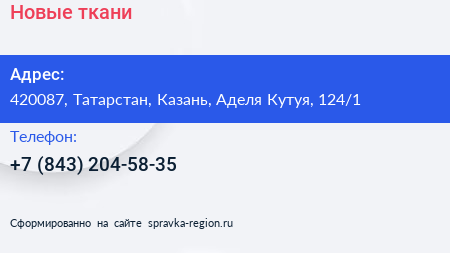 Новые ткани

Адрес:
420087, Татарстан, Казань, Аделя Кутуя, 124/1

Телефон:
+7 (843) 204-58-35

Сформированно на сайте spravka-region.ru